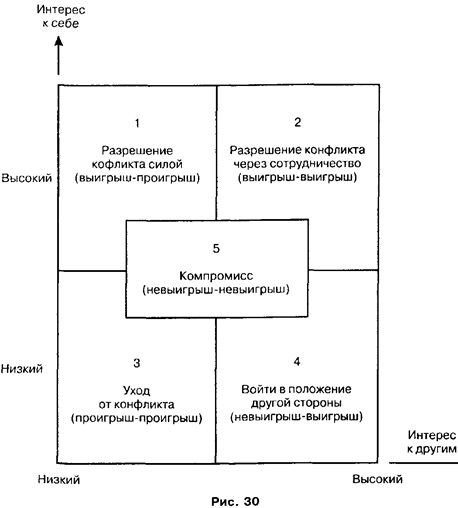 Интерес к себе

Высокий

Низкий

1

Разрешение кофликта силой (выигрыш-проигрыш)

2

Разрешение конфликта через сотрудничество (выигрыш-выигрыш)

5

Компромисс (невыигрыш-невыигрыш)

3

Уход от конфликта (проигрыш-проигрыш)

4

Войти в положение другой стороны (невыигрыш-выигрыш)

Интерес к другим

Низкий

Высокий

Рис. 30